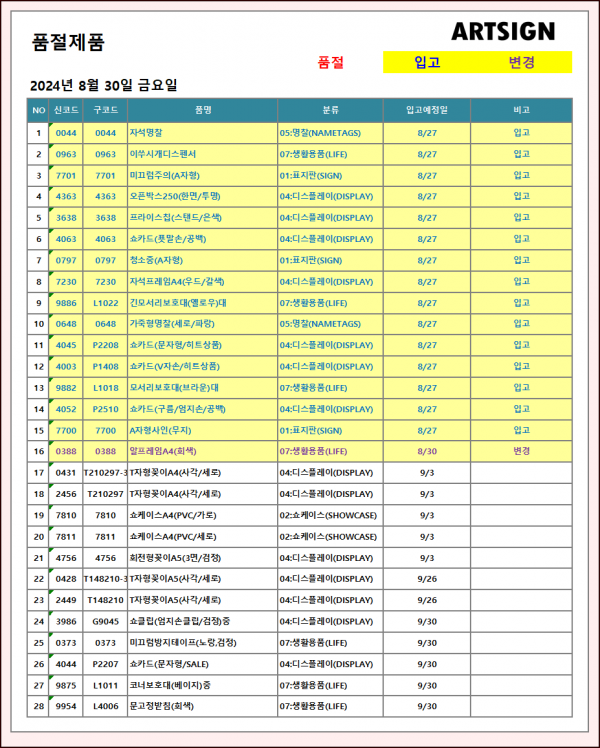 품절제품

ARTSIGN

품절 입고 변경

2024년 8월 30일 금요일

| NO | 신코드 | 구코드 | 품명 | 분류 | 입고예정일 | 비고 |
|---|---|---|---|---|---|---|
| 1 | 0044 | 0044 | 자석명찰 | 05:명찰(NAMETAGS) | 8/27 | 입고 |
| 2 | 0963 | 0963 | 이쑤시개디스펜서 | 07:생활용품(LIFE) | 8/27 | 입고 |
| 3 | 7701 | 7701 | 미끄럼주의(A자형) | 01:표지판(SIGN) | 8/27 | 입고 |
| 4 | 4363 | 4363 | 오픈박스250(한면/투명) | 04:디스플레이(DISPLAY) | 8/27 | 입고 |
| 5 | 3638 | 3638 | 프라이스칩(스탠드/은색) | 04:디스플레이(DISPLAY) | 8/27 | 입고 |
| 6 | 4063 | 4063 | 쇼카드(붓말손/공백) | 04:디스플레이(DISPLAY) | 8/27 | 입고 |
| 7 | 0797 | 0797 | 청소중(A자형) | 01:표지판(SIGN) | 8/27 | 입고 |
| 8 | 7230 | 7230 | 자석프레임A4(우드/갈색) | 04:디스플레이(DISPLAY) | 8/27 | 입고 |
| 9 | 9886 | L1022 | 긴모서리보호대(옐로우)대 | 07:생활용품(LIFE) | 8/27 | 입고 |
| 10 | 0648 | 0648 | 가죽형명찰(세로/파랑) | 05:명찰(NAMETAGS) | 8/27 | 입고 |
| 11 | 4045 | P2208 | 쇼카드(문자형/히트상품) | 04:디스플레이(DISPLAY) | 8/27 | 입고 |
| 12 | 4003 | P1408 | 쇼카드(V자손/히트상품) | 04:디스플레이(DISPLAY) | 8/27 | 입고 |
| 13 | 9882 | L1018 | 모서리보호대(브라운)대 | 07:생활용품(LIFE) | 8/27 | 입고 |
| 14 | 4052 | P2510 | 쇼카드(구름/엄지손/공백) | 04:디스플레이(DISPLAY) | 8/27 | 입고 |
| 15 | 7700 | 7700 | A자형사인(무지) | 01:표지판(SIGN) | 8/27 | 입고 |
| 16 | 0388 | 0388 | 알프레임A4(회색) | 07:생활용품(LIFE) | 8/30 | 변경 |
| 17 | 0431 | T210297-3 | T자형꽂이A4(사각/세로) | 04:디스플레이(DISPLAY) | 9/3 | |
| 18 | 2456 | T210297 | T자형꽂이A4(사각/세로) | 04:디스플레이(DISPLAY) | 9/3 | |
| 19 | 7810 | 7810 | 쇼케이스A4(PVC/가로) | 02:쇼케이스(SHOWCASE) | 9/3 | |
| 20 | 7811 | 7811 | 쇼케이스A4(PVC/세로) | 02:쇼케이스(SHOWCASE) | 9/3 | |
| 21 | 4756 | 4756 | 회전형꽂이A5(3면/검정) | 04:디스플레이(DISPLAY) | 9/3 | |
| 22 | 0428 | T148210-3 | T자형꽂이A5(사각/세로) | 04:디스플레이(DISPLAY) | 9/26 | |
| 23 | 2449 | T148210 | T자형꽂이A5(사각/세로) | 04:디스플레이(DISPLAY) | 9/26 | |
| 24 | 3986 | G9045 | 쇼클립(엄지손클립/검정)중 | 04:디스플레이(DISPLAY) | 9/30 | |
| 25 | 0373 | 0373 | 미끄럼방지테이프(노랑,검정) | 07:생활용품(LIFE) | 9/30 | |
| 26 | 4044 | P2207 | 쇼카드(문자형/SALE) | 04:디스플레이(DISPLAY) | 9/30 | |
| 27 | 9875 | L1011 | 코너보호대(베이지)중 | 07:생활용품(LIFE) | 9/30 | |
| 28 | 9954 | L4006 | 문고정받침(회색) | 07:생활용품(LIFE) | 9/30 | |